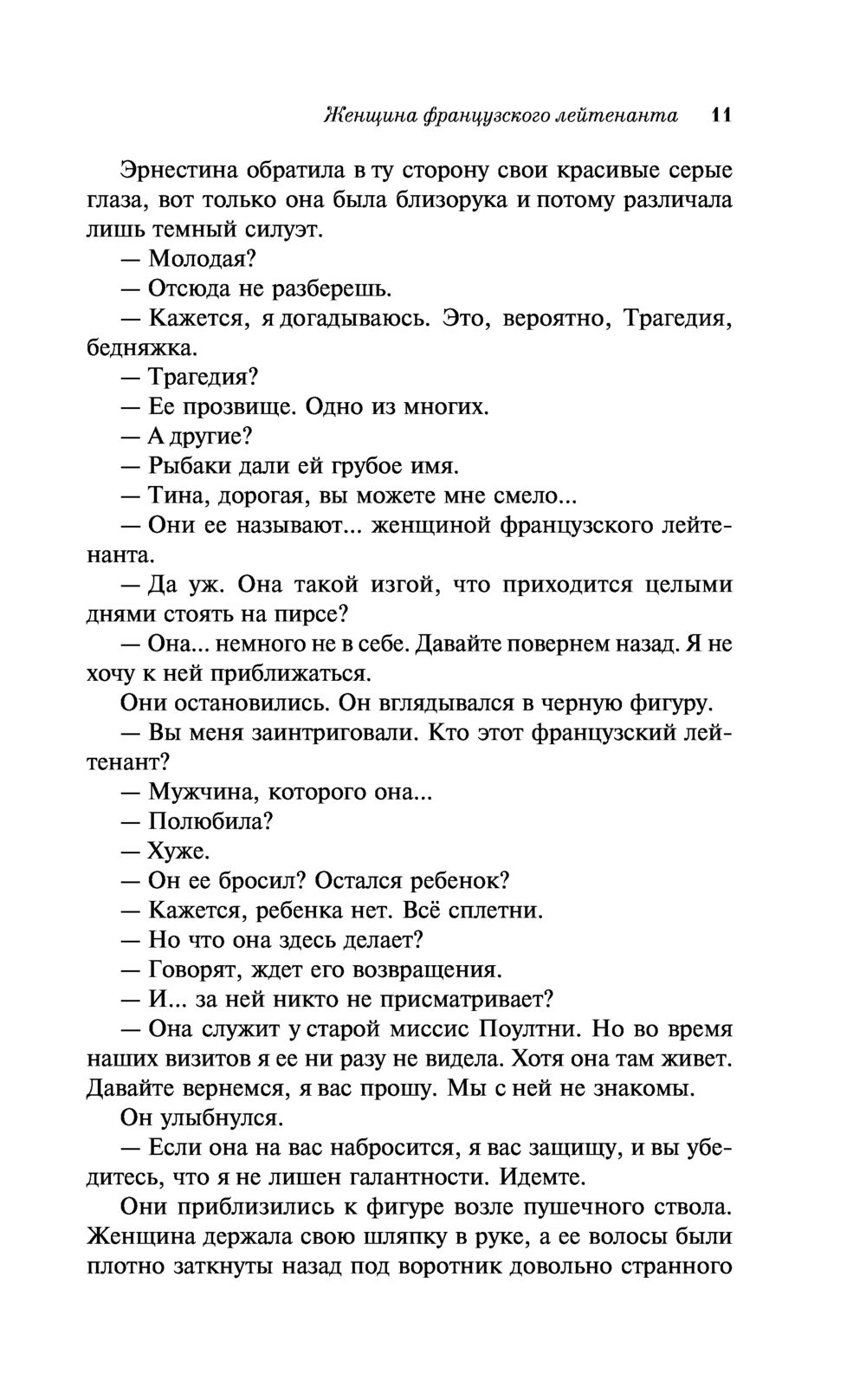 Женщина французского лейтенанта 11

Эрнестина обратила в ту сторону свои красивые серые глаза, вот только она была близорука и потому различала лишь темный силуэт.

— Молодая?

— Отсюда не разберешь.

— Кажется, я догадываюсь. Это, вероятно, Трагедия, бедняжка.

— Трагедия?

— Ее прозвище. Одно из многих.

— А другие?

— Рыбаки дали ей грубое имя.

— Тина, дорогая, вы можете мне смело...

— Они ее называют... женщиной французского лейтенанта.

— Да уж. Она такой изгой, что приходится целыми днями стоять на пирсе?

— Она... немного не в себе. Давайте повернем назад. Я не хочу к ней приближаться.

Они остановились. Он вглядывался в черную фигуру.

— Вы меня заинтриговали. Кто этот французский лейтенант?

— Мужчина, которого она...

— Полюбила?

— Хуже.

— Он ее бросил? Остался ребенок?

— Кажется, ребенка нет. Всё сплетни.

— Но что она здесь делает?

— Говорят, ждет его возвращения.

— И... за ней никто не присматривает?

— Она служит у старой миссис Поултни. Но во время наших визитов я ее ни разу не видела. Хотя она там живет. Давайте вернемся, я вас прошу. Мы с ней не знакомы.

Он улыбнулся.

— Если она на вас набросится, я вас защищу, и вы убедитесь, что я не лишен галантности. Идемте.

Они приблизились к фигуре возле пушечного ствола. Женщина держала свою шляпку в руке, а ее волосы были плотно заткнуты назад под воротник довольно странного